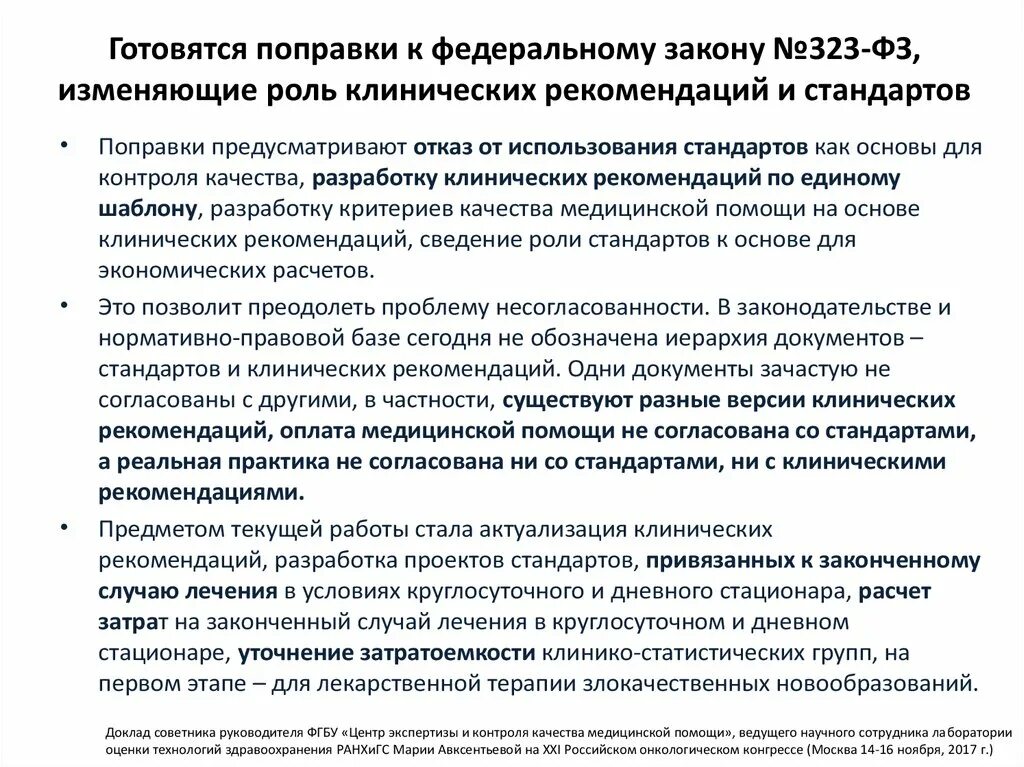 Готовятся поправки к федеральному закону №323-ФЗ, изменяющие роль клинических рекомендаций и стандартов

• Поправки предусматривают отказ от использования стандартов как основы для контроля качества, разработку клинических рекомендаций по единому шаблону, разработку критериев качества медицинской помощи на основе клинических рекомендаций, сведение роли стандартов к основе для экономических расчетов.

• Это позволит преодолеть проблему несогласованности. В законодательстве и нормативно-правовой базе сегодня не обозначена иерархия документов – стандартов и клинических рекомендаций. Одни документы зачастую не согласованы с другими, в частности, существуют разные версии клинических рекомендаций, оплата медицинской помощи не согласована со стандартами, а реальная практика не согласована ни со стандартами, ни с клиническими рекомендациями.

• Предметом текущей работы стала актуализация клинических рекомендаций, разработка проектов стандартов, привязанных к законченному случаю лечения в условиях круглосуточного и дневного стационара, расчет затрат на законченный случай лечения в круглосуточном и дневном стационаре, уточнение затратоемкости клинико-статистических групп, на первом этапе – для лекарственной терапии злокачественных новообразований.

Доклад советника руководителя ФГБУ «Центр экспертизы и контроля качества медицинской помощи», ведущего научного сотрудника лаборатории оценки технологий здравоохранения РАНХиГС Марии Авксентьевой на XXI Российском онкологическом конгрессе (Москва 14-16 ноября, 2017 г.)